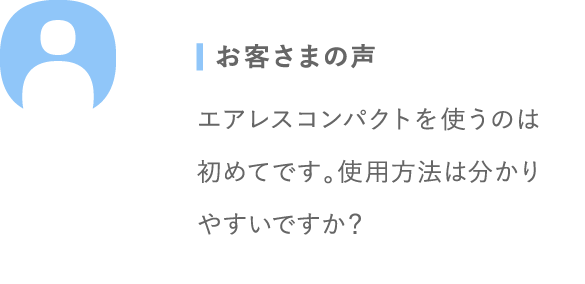 お客さまの声

エアレスコンパクトを使うのは初めてです。使用方法は分かりやすいですか？